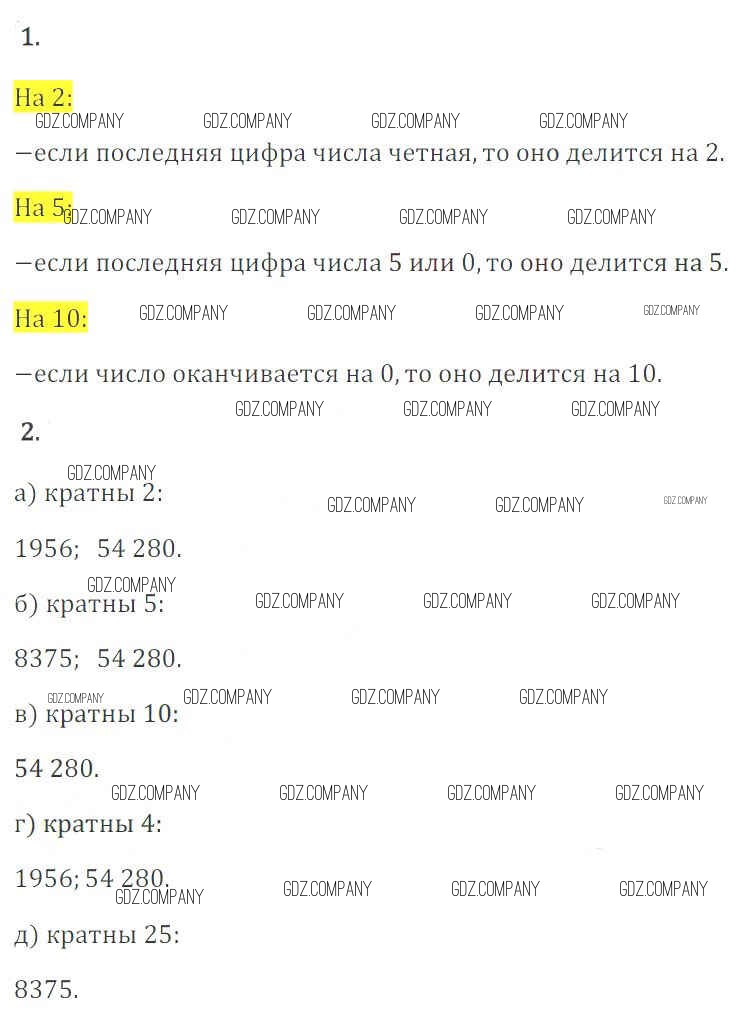 1.

На 2:
GDZ.COMPANY GDZ.COMPANY GDZ.COMPANY GDZ.COMPANY
—если последняя цифра числа четная, то оно делится на 2.

На 5: GDZ.COMPANY GDZ.COMPANY GDZ.COMPANY GDZ.COMPANY

—если последняя цифра числа 5 или 0, то оно делится на 5.

На 10: GDZ.COMPANY GDZ.COMPANY GDZ.COMPANY GDZ.COMPANY

—если число оканчивается на 0, то оно делится на 10.

GDZ.COMPANY GDZ.COMPANY GDZ.COMPANY
2.

GDZ.COMPANY
а) кратны 2: GDZ.COMPANY GDZ.COMPANY GDZ.COMPANY

1956; 54 280.

GDZ.COMPANY
б) кратны 5: GDZ.COMPANY GDZ.COMPANY GDZ.COMPANY

8375; 54 280.

GDZ.COMPANY GDZ.COMPANY GDZ.COMPANY GDZ.COMPANY
в) кратны 10:

54 280.

GDZ.COMPANY GDZ.COMPANY GDZ.COMPANY GDZ.COMPANY
г) кратны 4:

1956; 54 280. GDZ.COMPANY GDZ.COMPANY GDZ.COMPANY
GDZ.COMPANY

д) кратны 25:

8375.